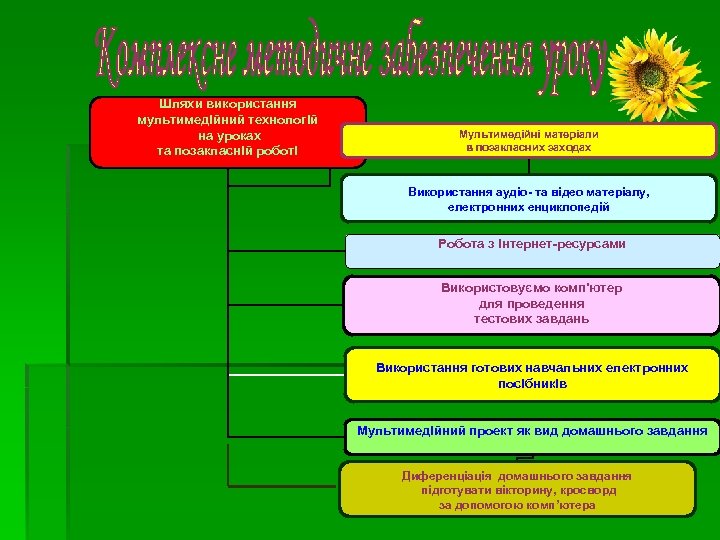 Комплексне методичне забезпечення уроку

Шляхи використання мультимедійний технологій на уроках та позакласній роботі

Мультимедійні матеріали в позакласних заходах

Використання аудіо- та відео матеріалу, електронних енциклопедій

Робота з Інтернет-ресурсами

Використовуємо комп'ютер для проведення тестових завдань

Використання готових навчальних електронних посібників

Мультимедійний проект як вид домашнього завдання

Диференціація домашнього завдання підготувати вікторину, кросворд за допомогою комп'ютера